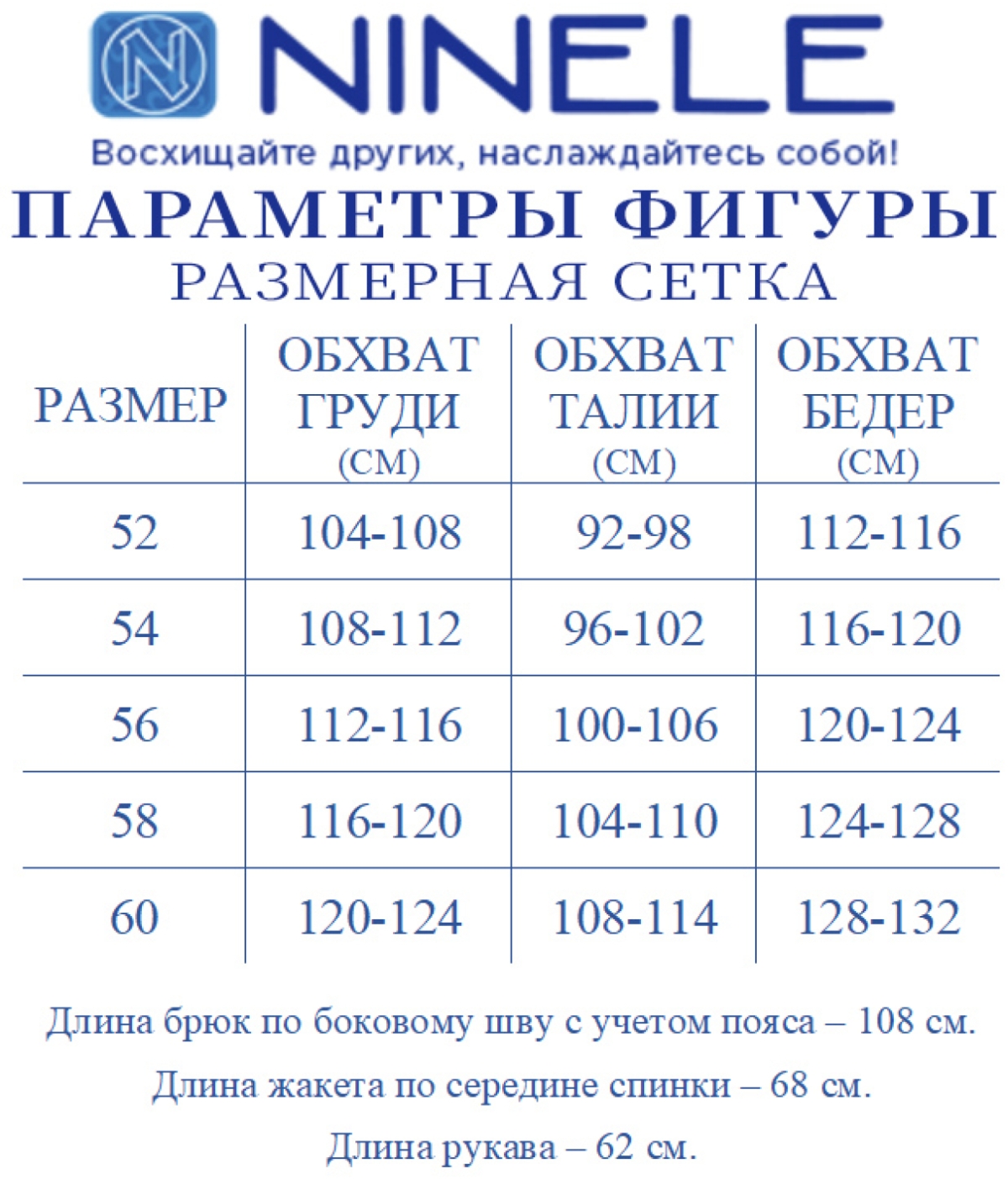 N NINELE

Восхищайте других, наслаждайтесь собой!

ПАРАМЕТРЫ ФИГУРЫ
РАЗМЕРНАЯ СЕТКА

| РАЗМЕР | ОБХВАТ ГРУДИ (СМ) | ОБХВАТ ТАЛИИ (СМ) | ОБХВАТ БЕДЕР (СМ) |
|---|---|---|---|
| 52 | 104-108 | 92-98 | 112-116 |
| 54 | 108-112 | 96-102 | 116-120 |
| 56 | 112-116 | 100-106 | 120-124 |
| 58 | 116-120 | 104-110 | 124-128 |
| 60 | 120-124 | 108-114 | 128-132 |

Длина брюк по боковому шву с учетом пояса – 108 см.

Длина жакета по середине спинки – 68 см.

Длина рукава – 62 см.